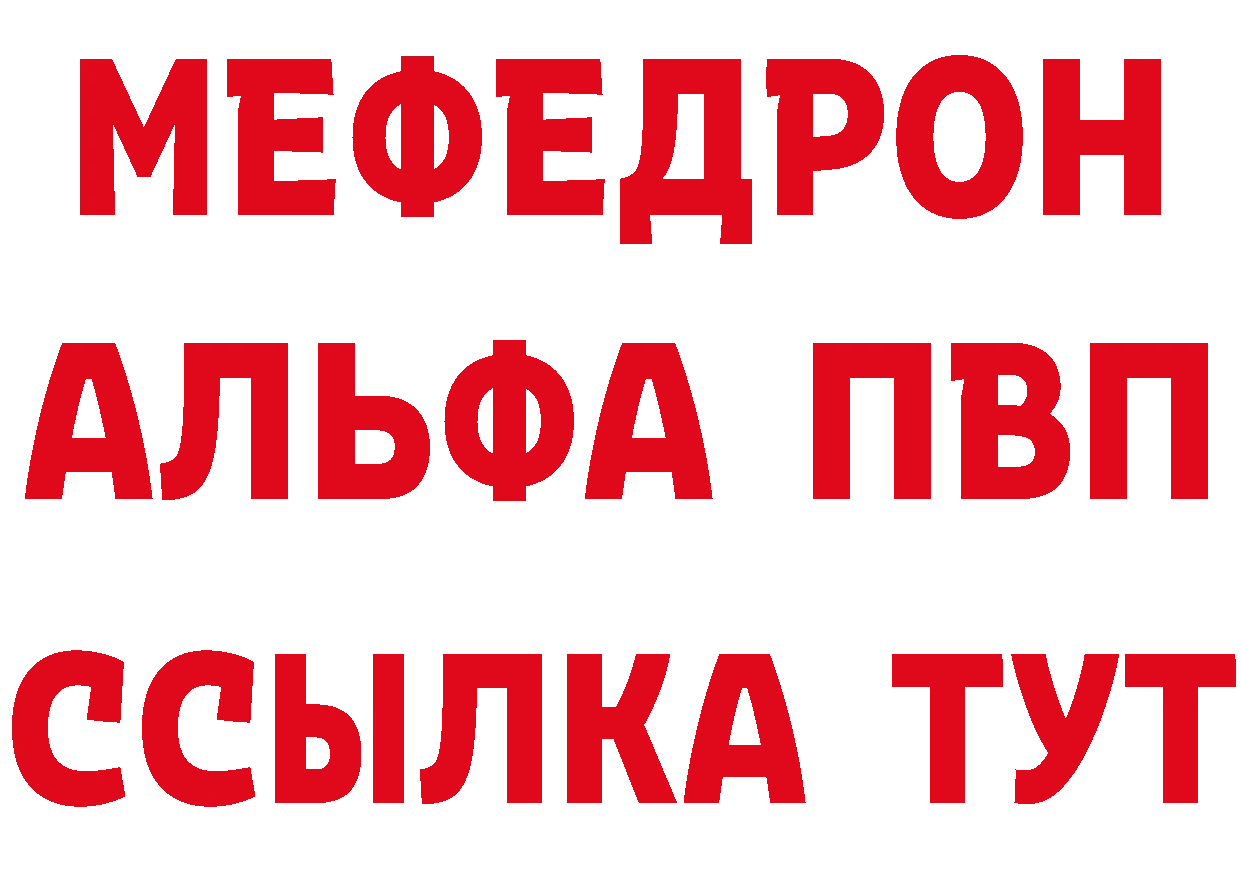 МЕФЕДРОН
АЛЬФА ПВП
ССЫЛКА ТУТ